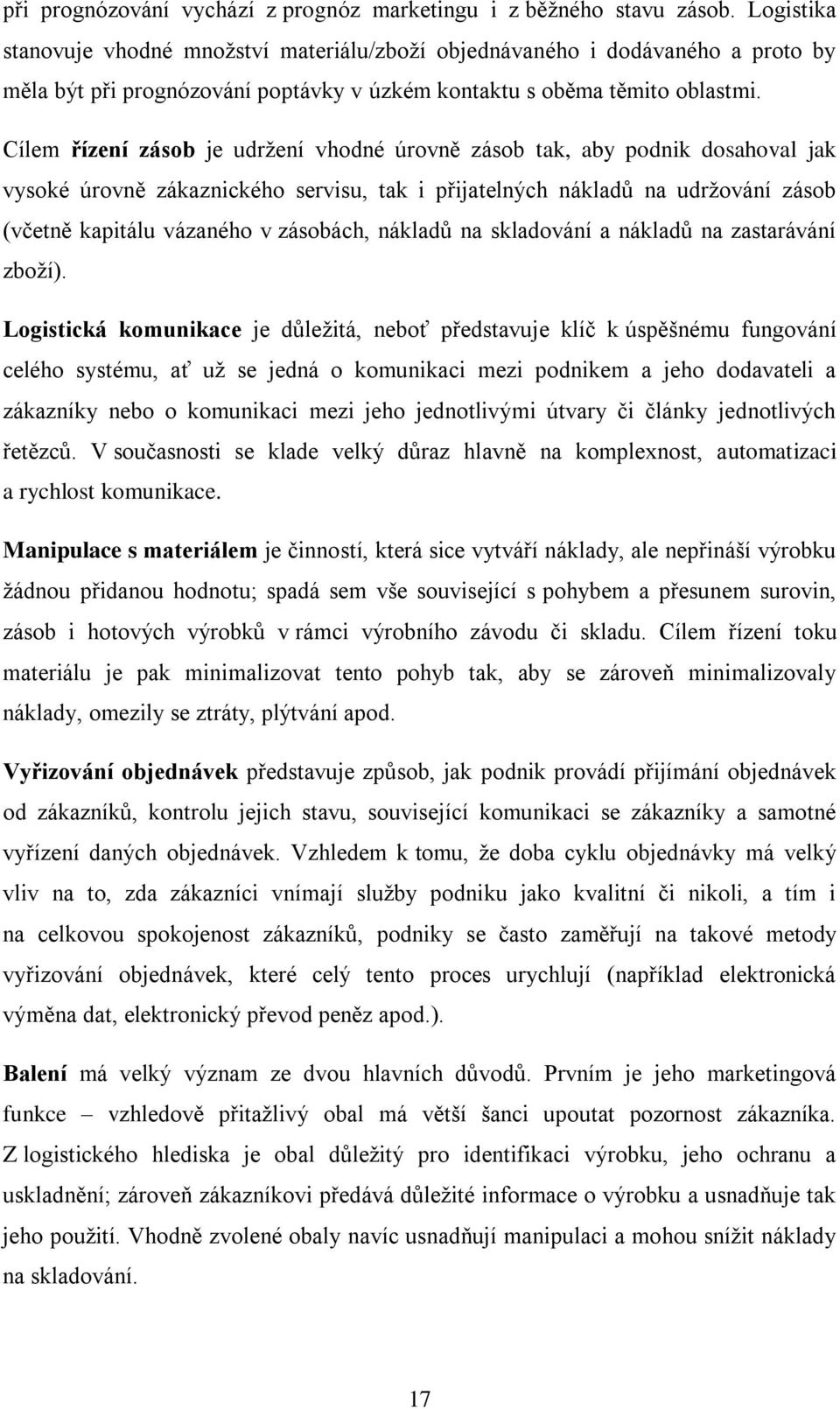 při prognózování vychází z prognóz marketingu i z běžného stavu zásob. Logistika stanovuje vhodné množství materiálu/zboží objednávaného i dodávaného a proto by měla být při prognózování poptávky v úzkém kontaktu s oběma těmito oblastmi.

Cílem řízení zásob je udržení vhodné úrovně zásob tak, aby podnik dosahoval jak vysoké úrovně zákaznického servisu, tak i přijatelných nákladů na udržování zásob (včetně kapitálu vázaného v zásobách, nákladů na skladování a nákladů na zastarávání zboží).

Logistická komunikace je důležitá, neboť představuje klíč k úspěšnému fungování celého systému, ať už se jedná o komunikaci mezi podnikem a jeho dodavateli a zákazníky nebo o komunikaci mezi jeho jednotlivými útvary či články jednotlivých řetězců. V současnosti se klade velký důraz hlavně na komplexnost, automatizaci a rychlost komunikace.

Manipulace s materiálem je činností, která sice vytváří náklady, ale nepřináší výrobku žádnou přidanou hodnotu; spadá sem vše související s pohybem a přesunem surovin, zásob i hotových výrobků v rámci výrobního závodu či skladu. Cílem řízení toku materiálu je pak minimalizovat tento pohyb tak, aby se zároveň minimalizovaly náklady, omezily se ztráty, plýtvání apod.

Vyřizování objednávek představuje způsob, jak podnik provádí přijímání objednávek od zákazníků, kontrolu jejich stavu, související komunikaci se zákazníky a samotné vyřízení daných objednávek. Vzhledem k tomu, že doba cyklu objednávky má velký vliv na to, zda zákazníci vnímají služby podniku jako kvalitní či nikoli, a tím i na celkovou spokojenost zákazníků, podniky se často zaměřují na takové metody vyřizování objednávek, které celý tento proces urychlují (například elektronická výměna dat, elektronický převod peněz apod.).

Balení má velký význam ze dvou hlavních důvodů. Prvním je jeho marketingová funkce – vzhledově přitažlivý obal má větší šanci upoutat pozornost zákazníka. Z logistického hlediska je obal důležitý pro identifikaci výrobku, jeho ochranu a uskladnění; zároveň zákazníkovi předává důležité informace o výrobku a usnadňuje tak jeho použití. Vhodně zvolené obaly navíc usnadňují manipulaci a mohou snížit náklady na skladování.

17